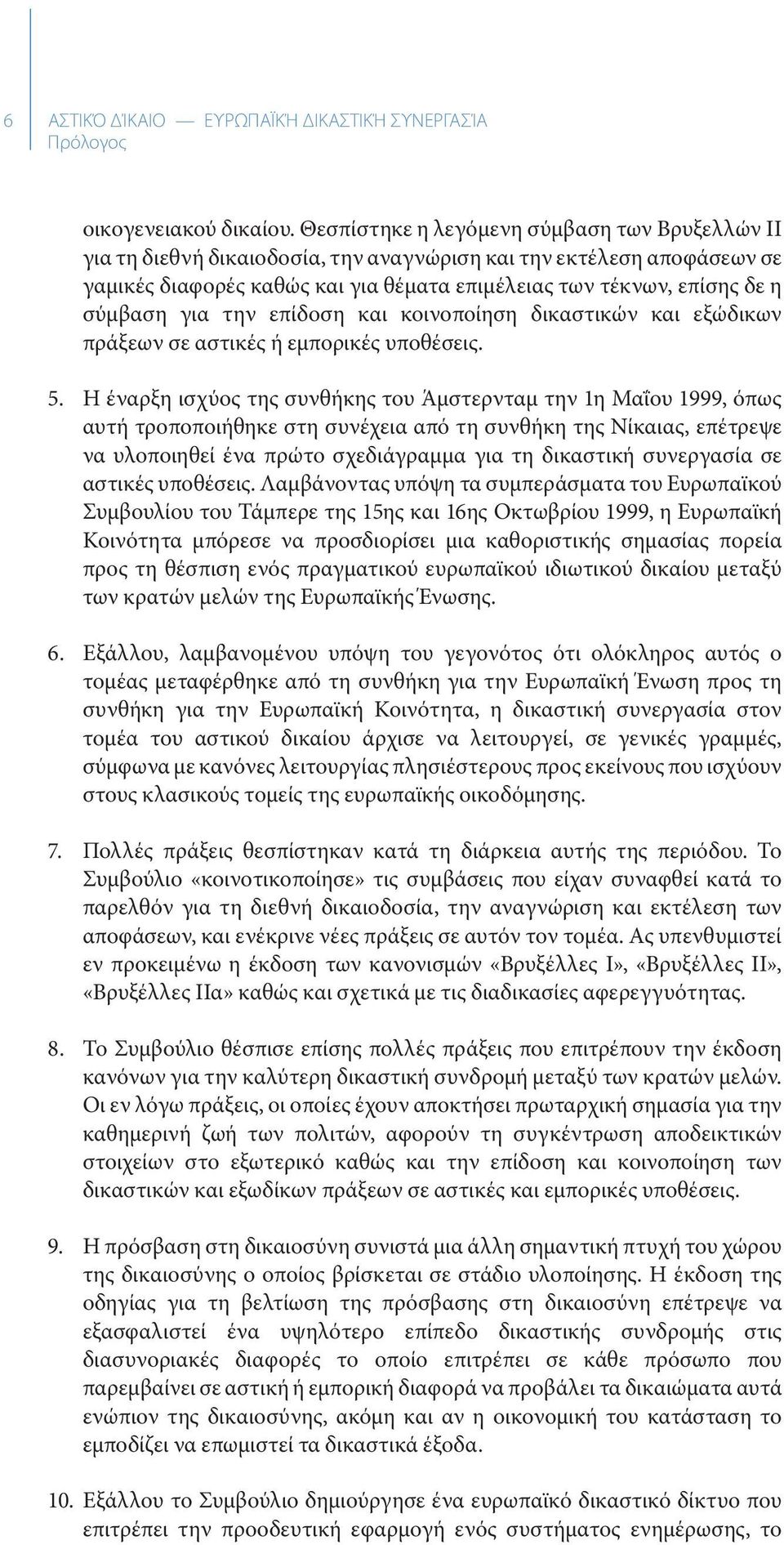 6 ΑΣΤΙΚΌ ΔΊΚΑΙΟ — ΕΥΡΩΠΑΪΚΉ ΔΙΚΑΣΤΙΚΉ ΣΥΝΕΡΓΑΣΊΑ
Πρόλογος

οικογενειακού δικαίου. Θεσπίστηκε η λεγόμενη σύμβαση των Βρυξελλών ΙΙ για τη διεθνή δικαιοδοσία, την αναγνώριση και την εκτέλεση αποφάσεων σε γαμικές διαφορές καθώς και για θέματα επιμέλειας των τέκνων, επίσης δε η σύμβαση για την επίδοση και κοινοποίηση δικαστικών και εξώδικων πράξεων σε αστικές ή εμπορικές υποθέσεις.

5. Η έναρξη ισχύος της συνθήκης του Άμστερνταμ την 1η Μαΐου 1999, όπως αυτή τροποποιήθηκε στη συνέχεια από τη συνθήκη της Νίκαιας, επέτρεψε να υλοποιηθεί ένα πρώτο σχεδιάγραμμα για τη δικαστική συνεργασία σε αστικές υποθέσεις. Λαμβάνοντας υπόψη τα συμπεράσματα του Ευρωπαϊκού Συμβουλίου του Τάμπερε της 15ης και 16ης Οκτωβρίου 1999, η Ευρωπαϊκή Κοινότητα μπόρεσε να προσδιορίσει μια καθοριστικής σημασίας πορεία προς τη θέσπιση ενός πραγματικού ευρωπαϊκού ιδιωτικού δικαίου μεταξύ των κρατών μελών της Ευρωπαϊκής Ένωσης.

6. Εξάλλου, λαμβανομένου υπόψη του γεγονότος ότι ολόκληρος αυτός ο τομέας μεταφέρθηκε από τη συνθήκη για την Ευρωπαϊκή Ένωση προς τη συνθήκη για την Ευρωπαϊκή Κοινότητα, η δικαστική συνεργασία στον τομέα του αστικού δικαίου άρχισε να λειτουργεί, σε γενικές γραμμές, σύμφωνα με κανόνες λειτουργίας πλησιέστερους προς εκείνους που ισχύουν στους κλασικούς τομείς της ευρωπαϊκής οικοδόμησης.

7. Πολλές πράξεις θεσπίστηκαν κατά τη διάρκεια αυτής της περιόδου. Το Συμβούλιο «κοινοτικοποίησε» τις συμβάσεις που είχαν συναφθεί κατά το παρελθόν για τη διεθνή δικαιοδοσία, την αναγνώριση και εκτέλεση των αποφάσεων, και ενέκρινε νέες πράξεις σε αυτόν τον τομέα. Ας υπενθυμιστεί εν προκειμένω η έκδοση των κανονισμών «Βρυξέλλες Ι», «Βρυξέλλες ΙΙ», «Βρυξέλλες ΙΙα» καθώς και σχετικά με τις διαδικασίες αφερεγγυότητας.

8. Το Συμβούλιο θέσπισε επίσης πολλές πράξεις που επιτρέπουν την έκδοση κανόνων για την καλύτερη δικαστική συνδρομή μεταξύ των κρατών μελών. Οι εν λόγω πράξεις, οι οποίες έχουν αποκτήσει πρωταρχική σημασία για την καθημερινή ζωή των πολιτών, αφορούν τη συγκέντρωση αποδεικτικών στοιχείων στο εξωτερικό καθώς και την επίδοση και κοινοποίηση των δικαστικών και εξωδίκων πράξεων σε αστικές και εμπορικές υποθέσεις.

9. Η πρόσβαση στη δικαιοσύνη συνιστά μια άλλη σημαντική πτυχή του χώρου της δικαιοσύνης ο οποίος βρίσκεται σε στάδιο υλοποίησης. Η έκδοση της οδηγίας για τη βελτίωση της πρόσβασης στη δικαιοσύνη επέτρεψε να εξασφαλιστεί ένα υψηλότερο επίπεδο δικαστικής συνδρομής στις διασυνοριακές διαφορές το οποίο επιτρέπει σε κάθε πρόσωπο που παρεμβαίνει σε αστική ή εμπορική διαφορά να προβάλει τα δικαιώματα αυτά ενώπιον της δικαιοσύνης, ακόμη και αν η οικονομική του κατάσταση το εμποδίζει να επωμιστεί τα δικαστικά έξοδα.

10. Εξάλλου το Συμβούλιο δημιούργησε ένα ευρωπαϊκό δικαστικό δίκτυο που επιτρέπει την προοδευτική εφαρμογή ενός συστήματος ενημέρωσης, το